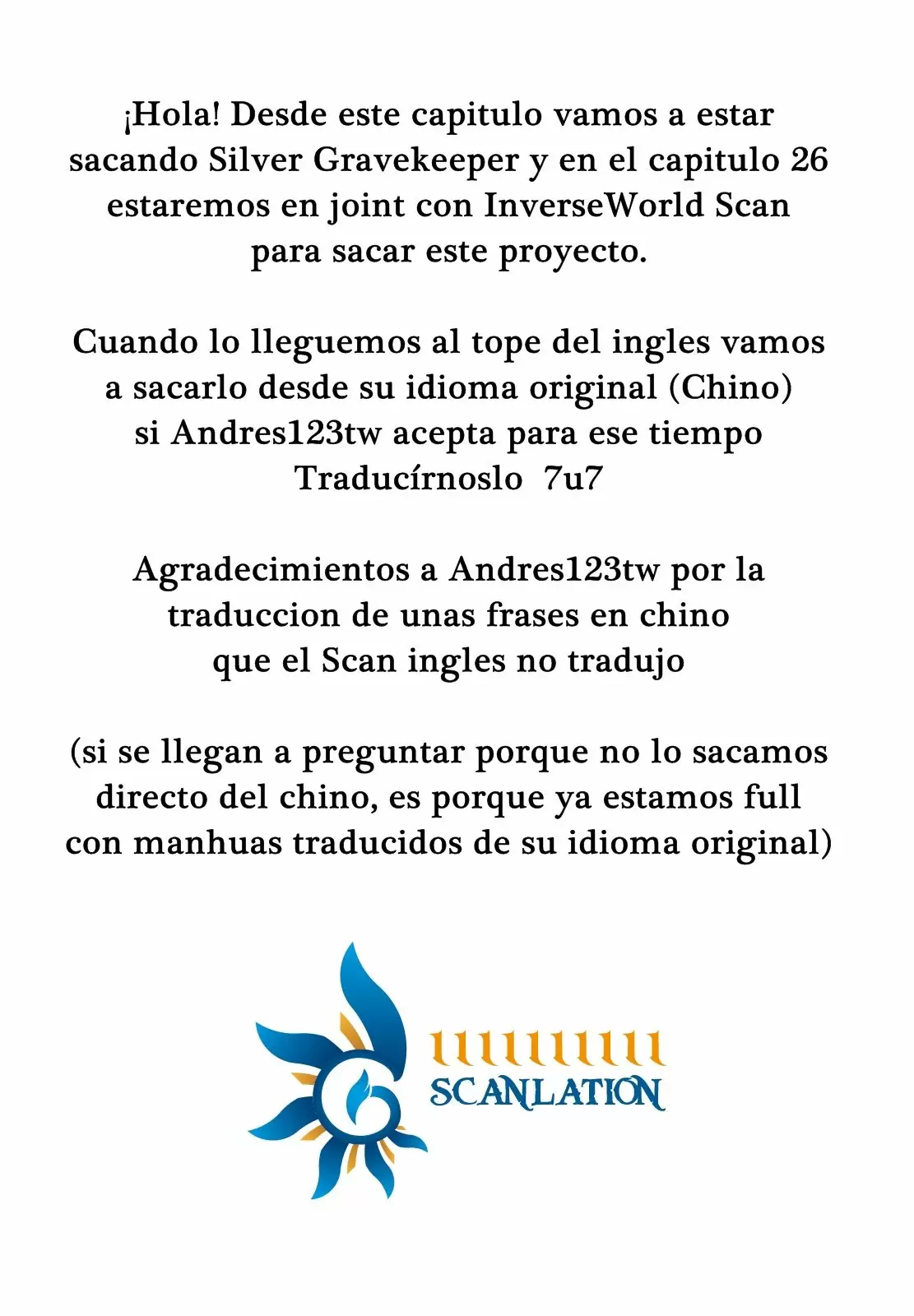 ¡Hola! Desde este capitulo vamos a estar sacando Silver Gravekeeper y en el capitulo 26 estaremos en joint con InverseWorld Scan para sacar este proyecto.

Cuando lo lleguemos al tope del ingles vamos a sacarlo desde su idioma original (Chino) si Andres123tw acepta para ese tiempo Traducírnoslo 7u7

Agradecimientos a Andres123tw por la traduccion de unas frases en chino que el Scan ingles no tradujo

(si se llegan a preguntar porque no lo sacamos directo del chino, es porque ya estamos full con manhuas traducidos de su idioma original)

11111111
SCANLATION